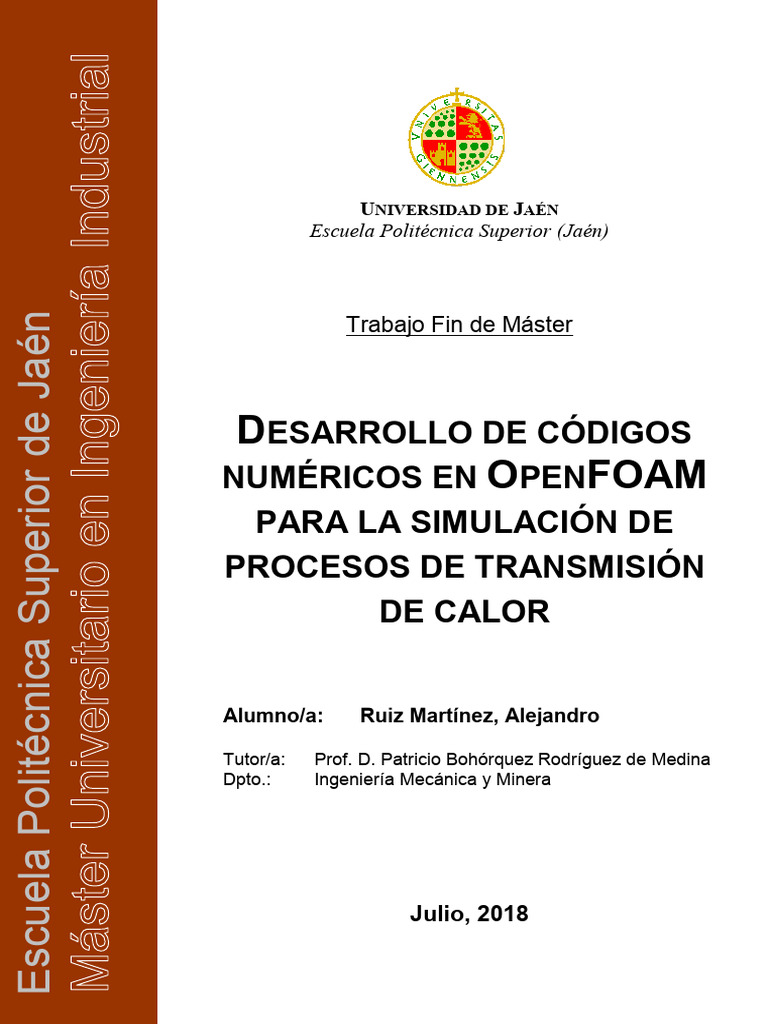 Escuela Politécnica Superior de Jaén
Máster Universitario en Ingeniería Industrial

UNIVERSITAS GIENNENSIS

UNIVERSIDAD DE JAÉN
Escuela Politécnica Superior (Jaén)

Trabajo Fin de Máster

DESARROLLO DE CÓDIGOS NUMÉRICOS EN OPENFOAM PARA LA SIMULACIÓN DE PROCESOS DE TRANSMISIÓN DE CALOR

Alumno/a: Ruiz Martínez, Alejandro

Tutor/a: Prof. D. Patricio Bohórquez Rodríguez de Medina
Dpto.: Ingeniería Mecánica y Minera

Julio, 2018